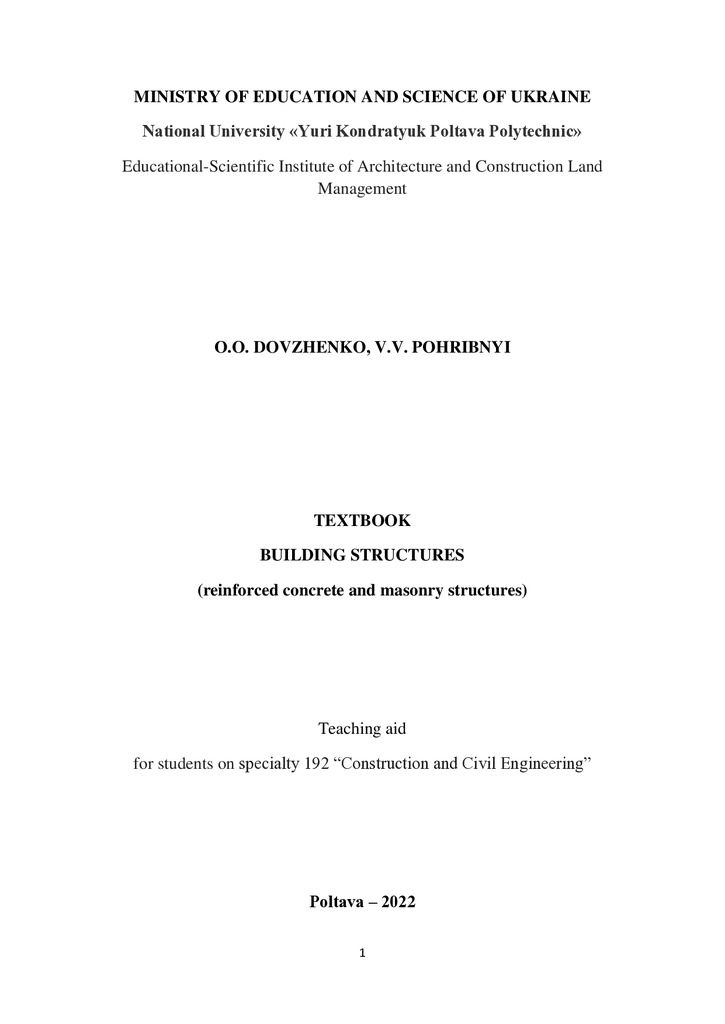 MINISTRY OF EDUCATION AND SCIENCE OF UKRAINE

National University «Yuri Kondratyuk Poltava Polytechnic»

Educational-Scientific Institute of Architecture and Construction Land Management

O.O. DOVZHENKO, V.V. POHRIBNYI

TEXTBOOK

BUILDING STRUCTURES

(reinforced concrete and masonry structures)

Teaching aid

for students on specialty 192 “Construction and Civil Engineering”

Poltava – 2022

1